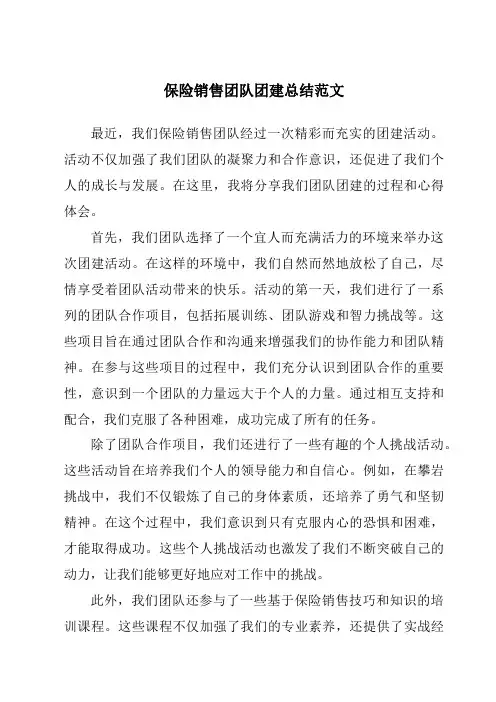 保险销售团队团建总结范文

最近，我们保险销售团队经过一次精彩而充实的团建活动。活动不仅加强了我们团队的凝聚力和合作意识，还促进了我们个人的成长与发展。在这里，我将分享我们团队团建的过程和心得体会。

首先，我们团队选择了一个宜人而充满活力的环境来举办这次团建活动。在这样的环境中，我们自然而然地放松了自己，尽情享受着团队活动带来的快乐。活动的第一天，我们进行了一系列的团队合作项目，包括拓展训练、团队游戏和智力挑战等。这些项目旨在通过团队合作和沟通来增强我们的协作能力和团队精神。在参与这些项目的过程中，我们充分认识到团队合作的重要性，意识到一个团队的力量远大于个人的力量。通过相互支持和配合，我们克服了各种困难，成功完成了所有的任务。

除了团队合作项目，我们还进行了一些有趣的个人挑战活动。这些活动旨在培养我们个人的领导能力和自信心。例如，在攀岩挑战中，我们不仅锻炼了自己的身体素质，还培养了勇气和坚韧精神。在这个过程中，我们意识到只有克服内心的恐惧和困难，才能取得成功。这些个人挑战活动也激发了我们不断突破自己的动力，让我们能够更好地应对工作中的挑战。

此外，我们团队还参与了一些基于保险销售技巧和知识的培训课程。这些课程不仅加强了我们的专业素养，还提供了实战经